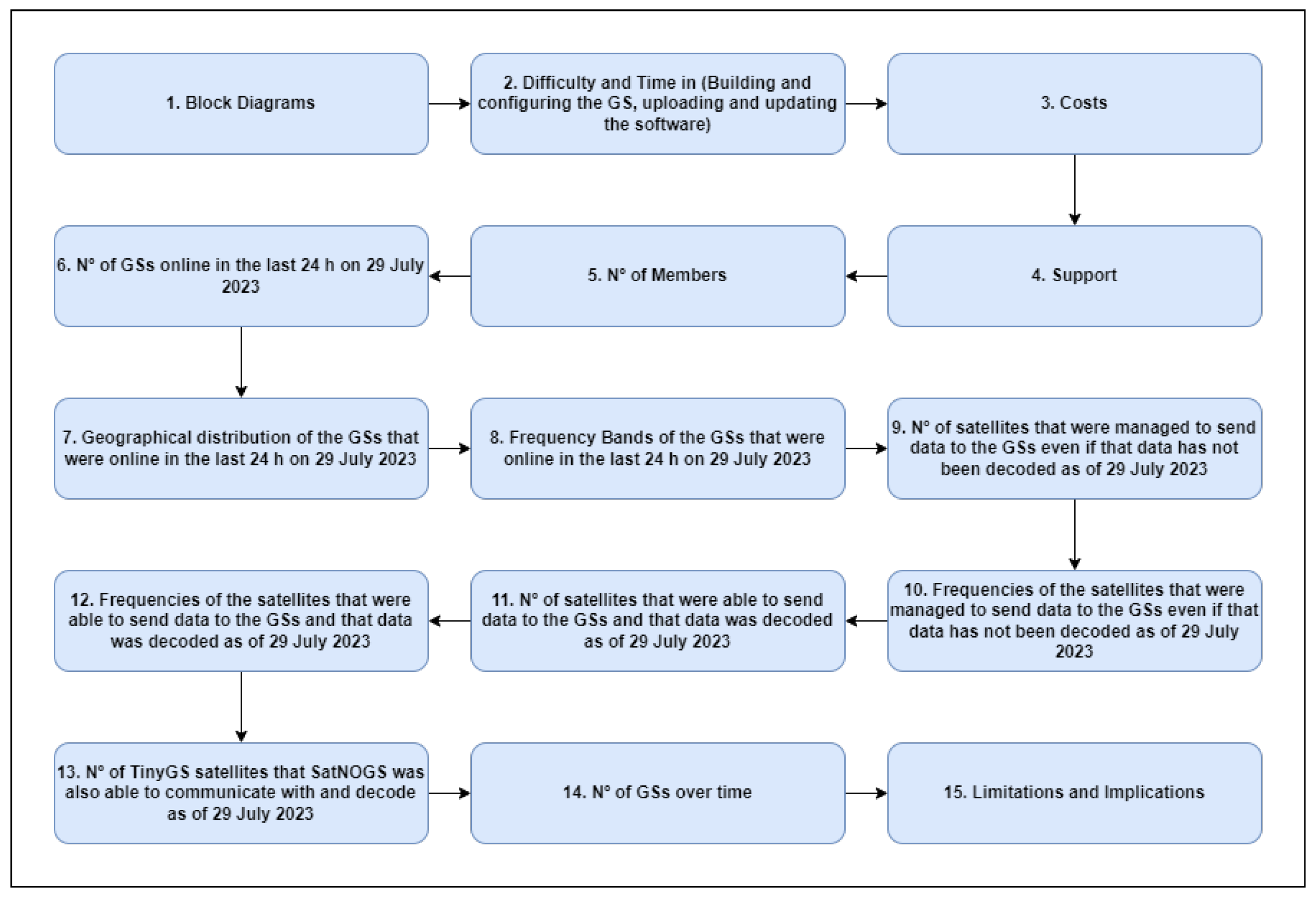 1. Block Diagrams

2. Difficulty and Time in (Building and configuring the GS, uploading and updating the software)

3. Costs

4. Support

5. N° of Members

6. N° of GSs online in the last 24 h on 29 July 2023

7. Geographical distribution of the GSs that were online in the last 24 h on 29 July 2023

8. Frequency Bands of the GSs that were online in the last 24 h on 29 July 2023

9. N° of satellites that were managed to send data to the GSs even if that data has not been decoded as of 29 July 2023

10. Frequencies of the satellites that were managed to send data to the GSs even if that data has not been decoded as of 29 July 2023

11. N° of satellites that were able to send data to the GSs and that data was decoded as of 29 July 2023

12. Frequencies of the satellites that were able to send data to the GSs and that data was decoded as of 29 July 2023

13. N° of TinyGS satellites that SatNOGS was also able to communicate with and decode as of 29 July 2023

14. N° of GSs over time

15. Limitations and Implications